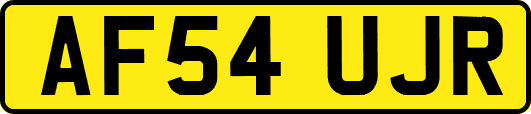 AF54 UJR